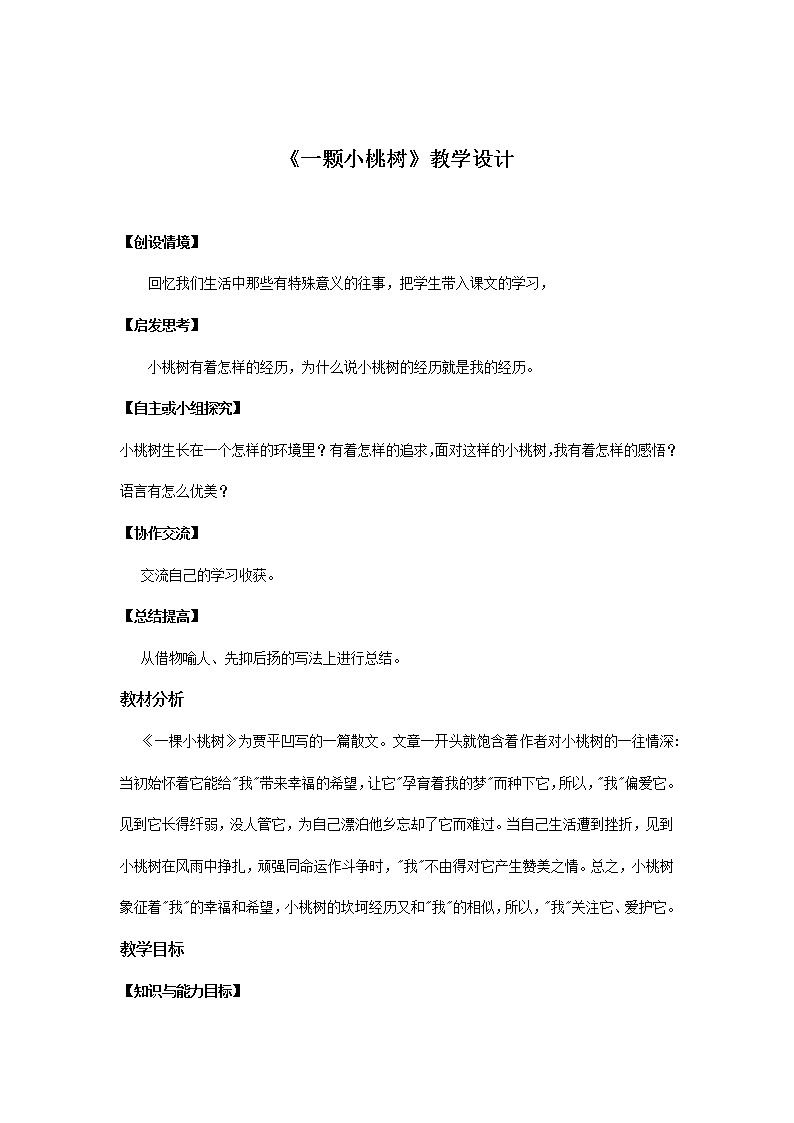 《一颗小桃树》教学设计

【创设情境】

回忆我们生活中那些有特殊意义的往事，把学生带入课文的学习，

【启发思考】

小桃树有着怎样的经历，为什么说小桃树的经历就是我的经历。

【自主或小组探究】

小桃树生长在一个怎样的环境里？有着怎样的追求，面对这样的小桃树，我有着怎样的感悟？语言有怎么优美？

【协作交流】

交流自己的学习收获。

【总结提高】

从借物喻人、先抑后扬的写法上进行总结。

教材分析

《一棵小桃树》为贾平凹写的一篇散文。文章一开头就饱含着作者对小桃树的一往情深：当初始怀着它能给"我"带来幸福的希望，让它"孕育着我的梦"而种下它，所以，"我"偏爱它。见到它长得纤弱，没人管它，为自己漂泊他乡忘却了它而难过。当自己生活遭到挫折，见到小桃树在风雨中挣扎，顽强同命运作斗争时，"我"不由得对它产生赞美之情。总之，小桃树象征着"我"的幸福和希望，小桃树的坎坷经历又和"我"的相似，所以，"我"关注它、爱护它。

教学目标

【知识与能力目标】